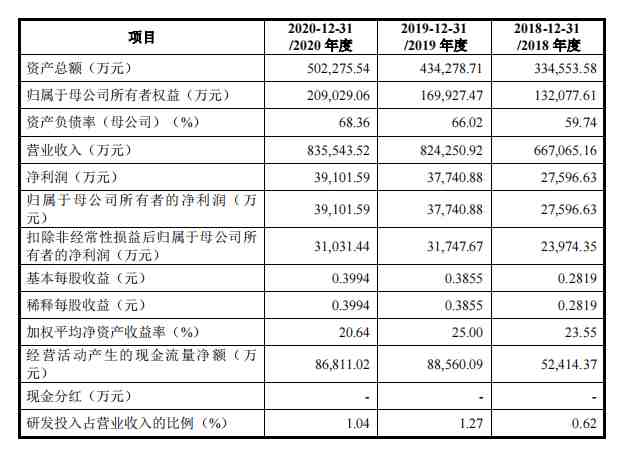 | 项目 | 2020-12-31 /2020 年度 | 2019-12-31 /2019 年度 | 2018-12-31 /2018 年度 |
|---|---|---|---|
| 资产总额（万元） | 502,275.54 | 434,278.71 | 334,553.58 |
| 归属于母公司所有者权益（万元） | 209,029.06 | 169,927.47 | 132,077.61 |
| 资产负债率（母公司）（%） | 68.36 | 66.02 | 59.74 |
| 营业收入（万元） | 835,543.52 | 824,250.92 | 667,065.16 |
| 净利润（万元） | 39,101.59 | 37,740.88 | 27,596.63 |
| 归属于母公司所有者的净利润（万元） | 39,101.59 | 37,740.88 | 27,596.63 |
| 扣除非经常性损益后归属于母公司所有者的净利润（万元） | 31,031.44 | 31,747.67 | 23,974.35 |
| 基本每股收益（元） | 0.3994 | 0.3855 | 0.2819 |
| 稀释每股收益（元） | 0.3994 | 0.3855 | 0.2819 |
| 加权平均净资产收益率（%） | 20.64 | 25.00 | 23.55 |
| 经营活动产生的现金流量净额（万元） | 86,811.02 | 88,560.09 | 52,414.37 |
| 现金分红（万元） | - | - | - |
| 研发投入占营业收入的比例（%） | 1.04 | 1.27 | 0.62 |